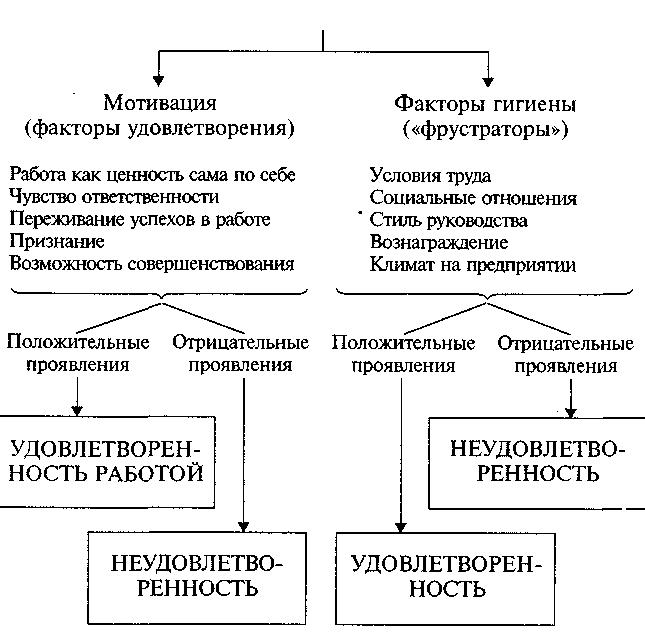 Мотивация
(факторы удовлетворения)

Работа как ценность сама по себе
Чувство ответственности
Переживание успехов в работе
Признание
Возможность совершенствования

Положительные проявления

Отрицательные проявления

УДОВЛЕТВОРЕННОСТЬ РАБОТОЙ

НЕУДОВЛЕТВОРЕННОСТЬ

Факторы гигиены
(«фрустраторы»)

Условия труда
Социальные отношения
Стиль руководства
Вознаграждение
Климат на предприятии

Положительные проявления

Отрицательные проявления

НЕУДОВЛЕТВОРЕННОСТЬ

УДОВЛЕТВОРЕННОСТЬ